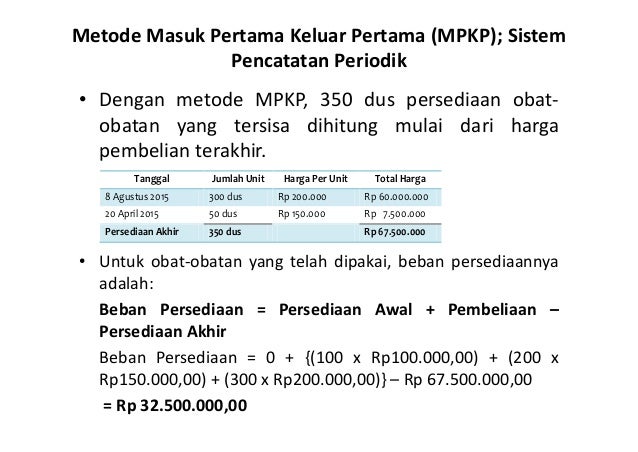 Metode Masuk Pertama Keluar Pertama (MPKP); Sistem Pencatatan Periodik

• Dengan metode MPKP, 350 dus persediaan obat-obatan yang tersisa dihitung mulai dari harga pembelian terakhir.

| Tanggal | Jumlah Unit | Harga Per Unit | Total Harga |
|---|---|---|---|
| 8 Agustus 2015 | 300 dus | Rp 200.000 | Rp 60.000.000 |
| 20 April 2015 | 50 dus | Rp 150.000 | Rp 7.500.000 |
| Persediaan Akhir | 350 dus | | Rp 67.500.000 |

• Untuk obat-obatan yang telah dipakai, beban persediaannya adalah:

Beban Persediaan = Persediaan Awal + Pembeliaan – Persediaan Akhir

Beban Persediaan = 0 + {(100 x Rp100.000,00) + (200 x Rp150.000,00) + (300 x Rp200.000,00)} – Rp 67.500.000,00

= Rp 32.500.000,00